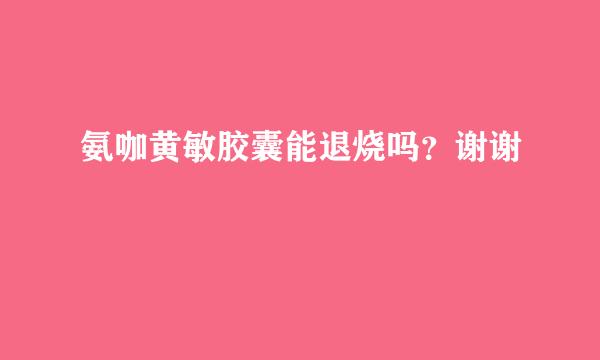 氨咖黄敏胶囊能退烧吗？谢谢